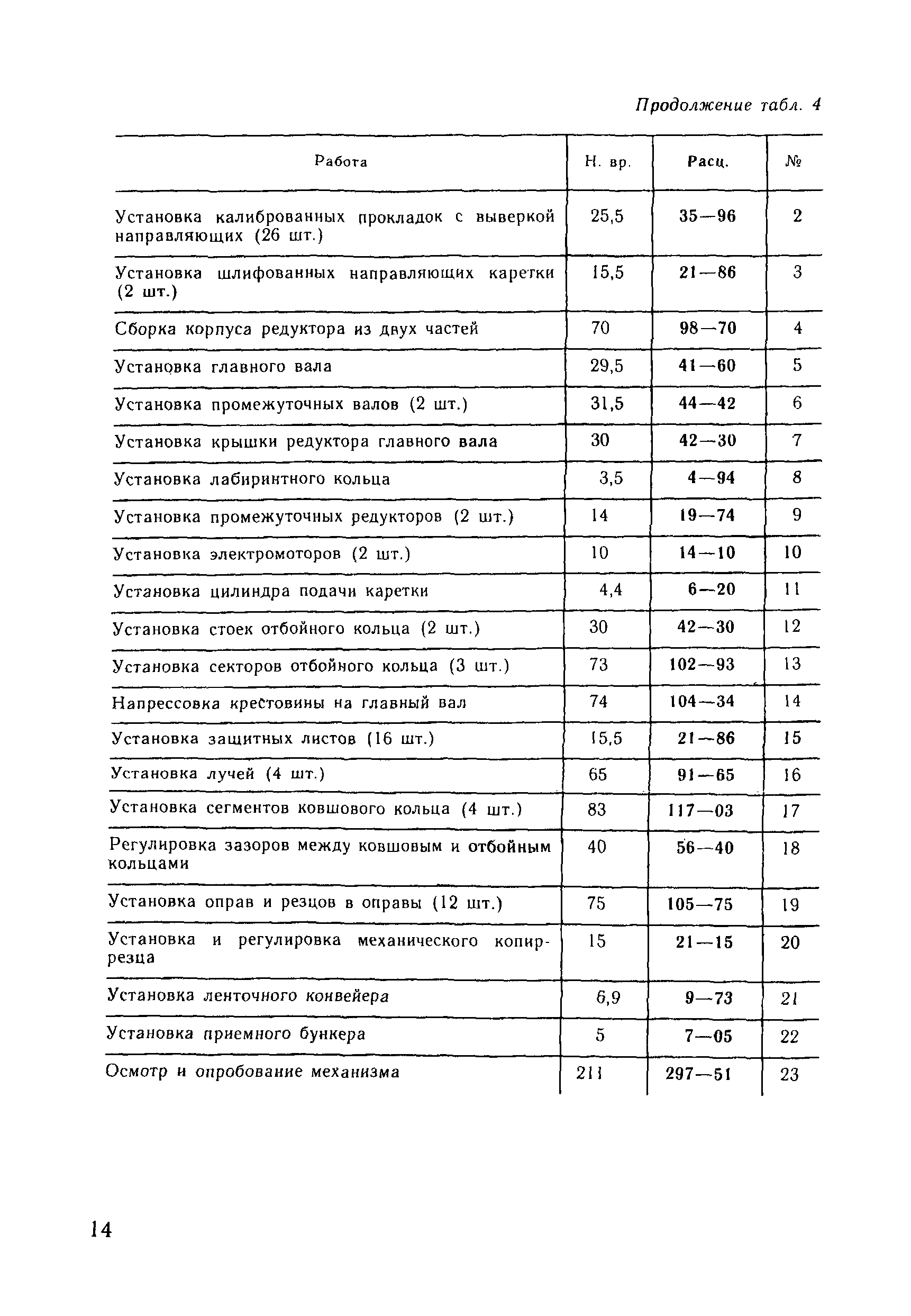 Продолжение табл. 4

| Работа | Н. вр. | Расц. | № |
|---|---|---|---|
| Установка калиброванных прокладок с выверкой направляющих (26 шт.) | 25,5 | 35—96 | 2 |
| Установка шлифованных направляющих каретки (2 шт.) | 15,5 | 21—86 | 3 |
| Сборка корпуса редуктора из двух частей | 70 | 98—70 | 4 |
| Установка главного вала | 29,5 | 41—60 | 5 |
| Установка промежуточных валов (2 шт.) | 31,5 | 44—42 | 6 |
| Установка крышки редуктора главного вала | 30 | 42—30 | 7 |
| Установка лабиринтного кольца | 3,5 | 4—94 | 8 |
| Установка промежуточных редукторов (2 шт.) | 14 | 19—74 | 9 |
| Установка электромоторов (2 шт.) | 10 | 14—10 | 10 |
| Установка цилиндра подачи каретки | 4,4 | 6—20 | 11 |
| Установка стоек отбойного кольца (2 шт.) | 30 | 42—30 | 12 |
| Установка секторов отбойного кольца (3 шт.) | 73 | 102—93 | 13 |
| Напрессовка крестовины на главный вал | 74 | 104—34 | 14 |
| Установка защитных листов (16 шт.) | 15,5 | 21—86 | 15 |
| Установка лучей (4 шт.) | 65 | 91—65 | 16 |
| Установка сегментов ковшового кольца (4 шт.) | 83 | 117—03 | 17 |
| Регулировка зазоров между ковшовым и отбойным кольцами | 40 | 56—40 | 18 |
| Установка оправ и резцов в оправы (12 шт.) | 75 | 105—75 | 19 |
| Установка и регулировка механического копир-резца | 15 | 21—15 | 20 |
| Установка ленточного конвейера | 6,9 | 9—73 | 21 |
| Установка приемного бункера | 5 | 7—05 | 22 |
| Осмотр и опробование механизма | 211 | 297—51 | 23 |

14